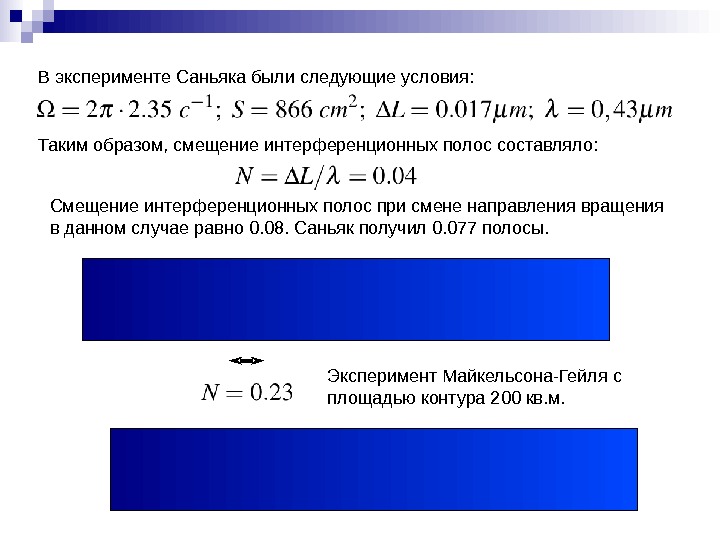 В эксперименте Саньяка были следующие условия:

$\Omega = 2\pi \cdot 2.35\ c^{-1};\ S = 866\ cm^2;\ \Delta L = 0.017\mu m;\ \lambda = 0,43\mu m$

Таким образом, смещение интерференционных полос составляло:

$N = \Delta L/\lambda = 0.04$

Смещение интерференционных полос при смене направления вращения в данном случае равно 0.08. Саньяк получил 0.077 полосы.

$N = 0.23$

Эксперимент Майкельсона-Гейля с площадью контура 200 кв.м.